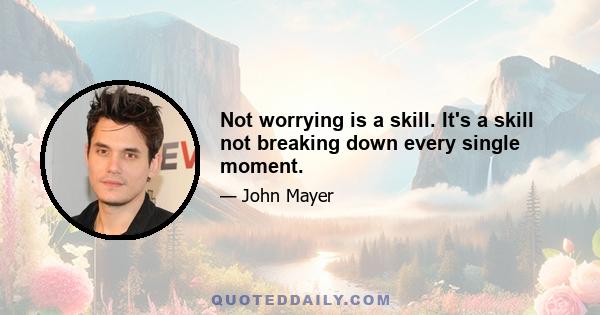 EV

Not worrying is a skill. It's a skill not breaking down every single moment.

— John Mayer

QUOTEDDAILY.COM